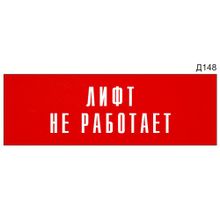 Д148

ЛИФТ
НЕ РАБОТАЕТ